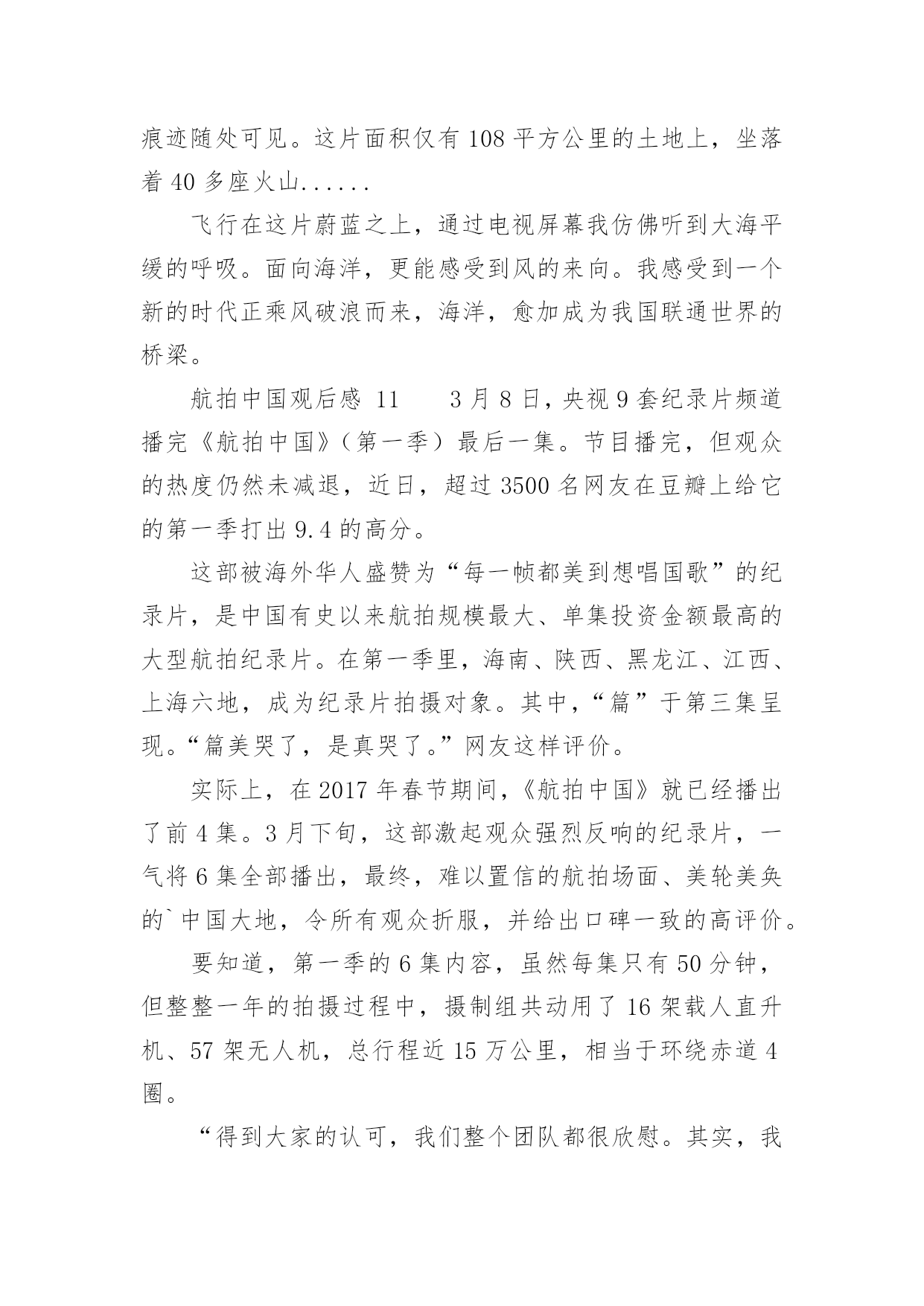 痕迹随处可见。这片面积仅有 108 平方公里的土地上，坐落着 40 多座火山......

飞行在这片蔚蓝之上，通过电视屏幕我仿佛听到大海平缓的呼吸。面向海洋，更能感受到风的来向。我感受到一个新的时代正乘风破浪而来，海洋，愈加成为我国联通世界的桥梁。

航拍中国观后感 11　　3 月 8 日，央视 9 套纪录片频道播完《航拍中国》（第一季）最后一集。节目播完，但观众的热度仍然未减退，近日，超过 3500 名网友在豆瓣上给它的第一季打出 9.4 的高分。

这部被海外华人盛赞为“每一帧都美到想唱国歌”的纪录片，是中国有史以来航拍规模最大、单集投资金额最高的大型航拍纪录片。在第一季里，海南、陕西、黑龙江、江西、上海六地，成为纪录片拍摄对象。其中，“篇”于第三集呈现。“篇美哭了，是真哭了。”网友这样评价。

实际上，在 2017 年春节期间，《航拍中国》就已经播出了前 4 集。3 月下旬，这部激起观众强烈反响的纪录片，一气将 6 集全部播出，最终，难以置信的航拍场面、美轮美奂的`中国大地，令所有观众折服，并给出口碑一致的高评价。

要知道，第一季的 6 集内容，虽然每集只有 50 分钟，但整整一年的拍摄过程中，摄制组共动用了 16 架载人直升机、57 架无人机，总行程近 15 万公里，相当于环绕赤道 4 圈。

“得到大家的认可，我们整个团队都很欣慰。其实，我